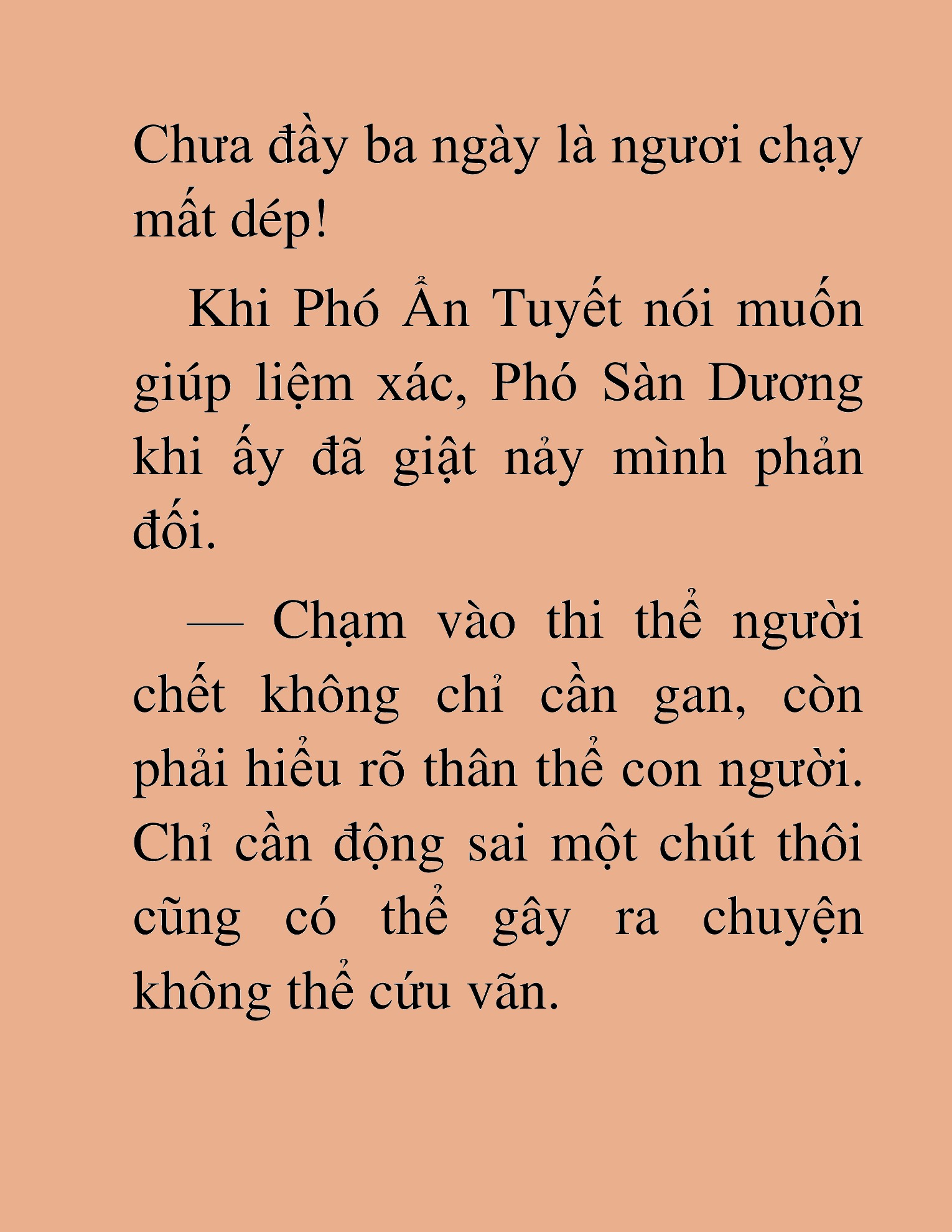 Chưa đầy ba ngày là ngươi chạy mất dép!

Khi Phó Ẩn Tuyết nói muốn giúp liệm xác, Phó Sàn Dương khi ấy đã giật nảy mình phản đối.

— Chạm vào thi thể người chết không chỉ cần gan, còn phải hiểu rõ thân thể con người. Chỉ cần động sai một chút thôi cũng có thể gây ra chuyện không thể cứu vãn.